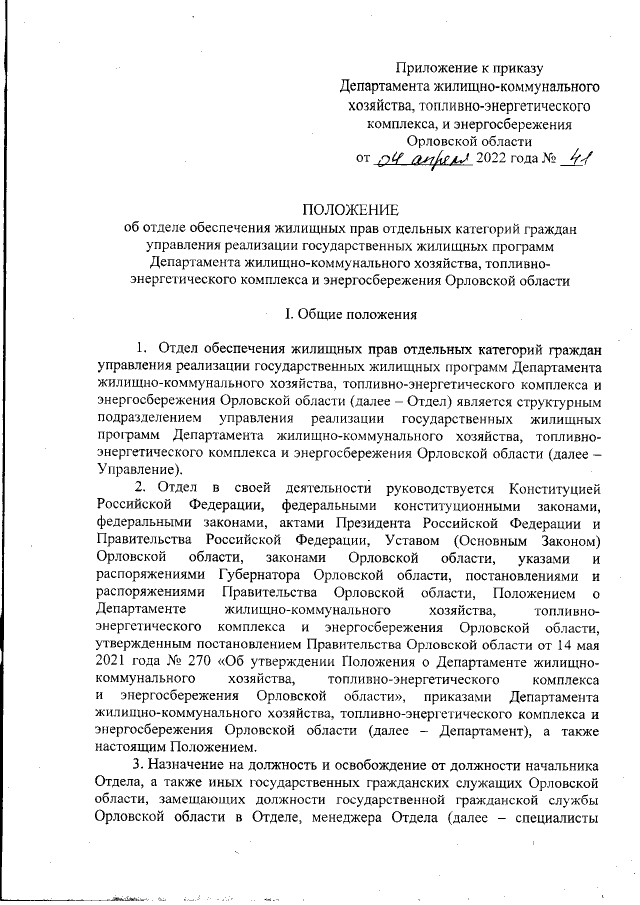 Приложение к приказу
Департамента жилищно-коммунального хозяйства, топливно-энергетического комплекса, и энергосбережения
Орловской области
от 04 апреля 2022 года № 41

ПОЛОЖЕНИЕ
об отделе обеспечения жилищных прав отдельных категорий граждан управления реализации государственных жилищных программ Департамента жилищно-коммунального хозяйства, топливно-энергетического комплекса и энергосбережения Орловской области

I. Общие положения

1. Отдел обеспечения жилищных прав отдельных категорий граждан управления реализации государственных жилищных программ Департамента жилищно-коммунального хозяйства, топливно-энергетического комплекса и энергосбережения Орловской области (далее – Отдел) является структурным подразделением управления реализации государственных жилищных программ Департамента жилищно-коммунального хозяйства, топливно-энергетического комплекса и энергосбережения Орловской области (далее – Управление).

2. Отдел в своей деятельности руководствуется Конституцией Российской Федерации, федеральными конституционными законами, федеральными законами, актами Президента Российской Федерации и Правительства Российской Федерации, Уставом (Основным Законом) Орловской области, законами Орловской области, указами и распоряжениями Губернатора Орловской области, постановлениями и распоряжениями Правительства Орловской области, Положением о Департаменте жилищно-коммунального хозяйства, топливно-энергетического комплекса и энергосбережения Орловской области, утвержденным постановлением Правительства Орловской области от 14 мая 2021 года № 270 «Об утверждении Положения о Департаменте жилищно-коммунального хозяйства, топливно-энергетического комплекса и энергосбережения Орловской области», приказами Департамента жилищно-коммунального хозяйства, топливно-энергетического комплекса и энергосбережения Орловской области (далее – Департамент), а также настоящим Положением.

3. Назначение на должность и освобождение от должности начальника Отдела, а также иных государственных гражданских служащих Орловской области, замещающих должности государственной гражданской службы Орловской области в Отделе, менеджера Отдела (далее – специалисты